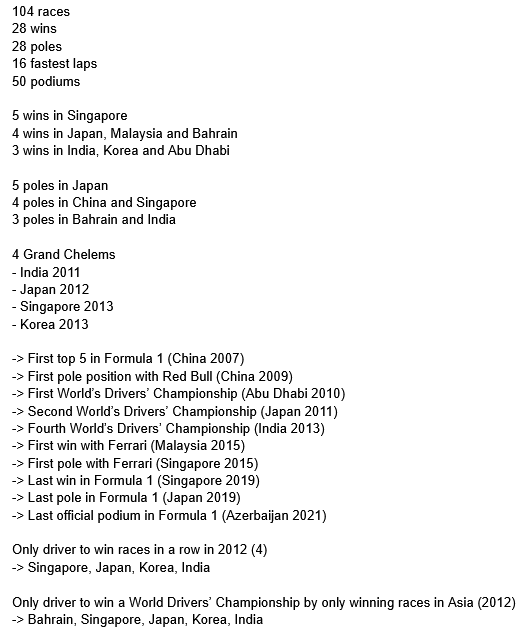 104 races
28 wins
28 poles
16 fastest laps
50 podiums

5 wins in Singapore
4 wins in Japan, Malaysia and Bahrain
3 wins in India, Korea and Abu Dhabi

5 poles in Japan
4 poles in China and Singapore
3 poles in Bahrain and India

4 Grand Chelems
- India 2011
- Japan 2012
- Singapore 2013
- Korea 2013

-> First top 5 in Formula 1 (China 2007)
-> First pole position with Red Bull (China 2009)
-> First World's Drivers' Championship (Abu Dhabi 2010)
-> Second World's Drivers' Championship (Japan 2011)
-> Fourth World's Drivers' Championship (India 2013)
-> First win with Ferrari (Malaysia 2015)
-> First pole with Ferrari (Singapore 2015)
-> Last win in Formula 1 (Singapore 2019)
-> Last pole in Formula 1 (Japan 2019)
-> Last official podium in Formula 1 (Azerbaijan 2021)

Only driver to win races in a row in 2012 (4)
-> Singapore, Japan, Korea, India

Only driver to win a World Drivers' Championship by only winning races in Asia (2012)
-> Bahrain, Singapore, Japan, Korea, India